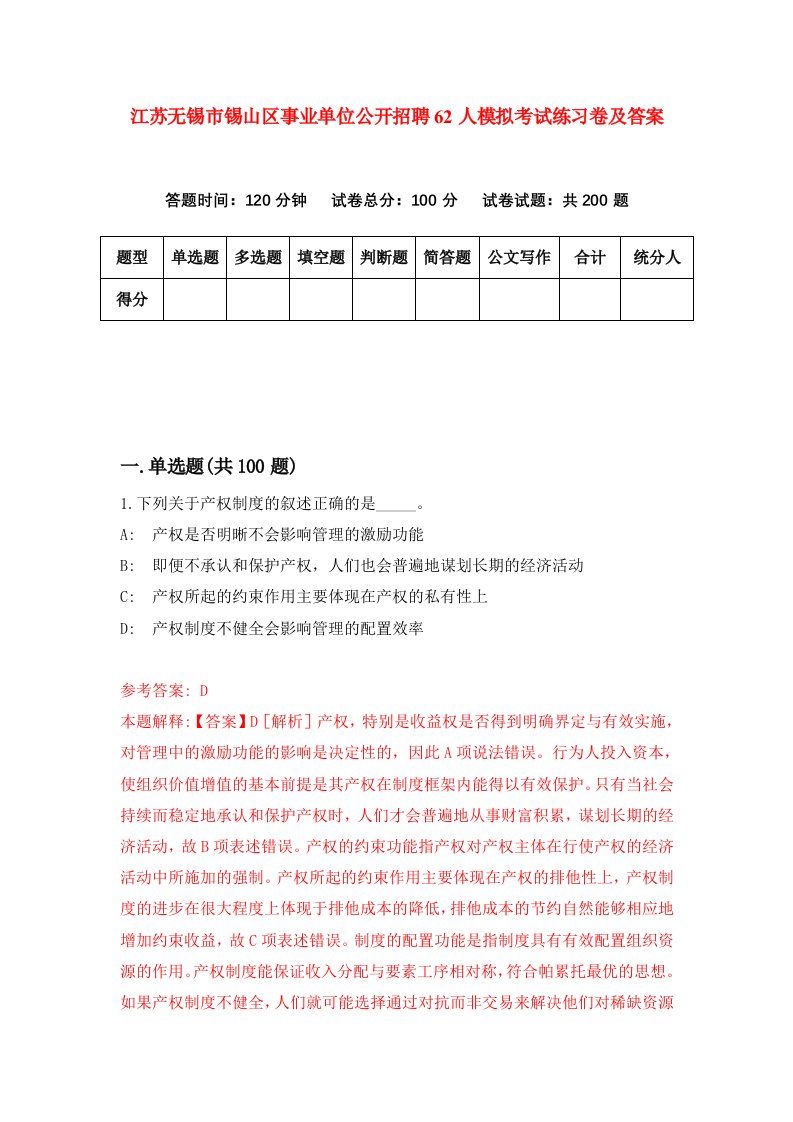 江苏无锡市锡山区事业单位公开招聘62人模拟考试练习卷及答案

答题时间：120分钟　试卷总分：100分　试卷试题：共200题

| 题型 | 单选题 | 多选题 | 填空题 | 判断题 | 简答题 | 公文写作 | 合计 | 统分人 |
|---|---|---|---|---|---|---|---|---|
| 得分 | | | | | | | | |

一.单选题(共100题)

1.下列关于产权制度的叙述正确的是_____。

A:　产权是否明晰不会影响管理的激励功能

B:　即便不承认和保护产权，人们也会普遍地谋划长期的经济活动

C:　产权所起的约束作用主要体现在产权的私有性上

D:　产权制度不健全会影响管理的配置效率

参考答案: D

本题解释:【答案】D［解析］产权，特别是收益权是否得到明确界定与有效实施，对管理中的激励功能的影响是决定性的，因此A项说法错误。行为人投入资本，使组织价值增值的基本前提是其产权在制度框架内能得以有效保护。只有当社会持续而稳定地承认和保护产权时，人们才会普遍地从事财富积累，谋划长期的经济活动，故B项表述错误。产权的约束功能指产权对产权主体在行使产权的经济活动中所施加的强制。产权所起的约束作用主要体现在产权的排他性上，产权制度的进步在很大程度上体现于排他成本的降低，排他成本的节约自然能够相应地增加约束收益，故C项表述错误。制度的配置功能是指制度具有有效配置组织资源的作用。产权制度能保证收入分配与要素工序相对称，符合帕累托最优的思想。如果产权制度不健全，人们就可能选择通过对抗而非交易来解决他们对稀缺资源